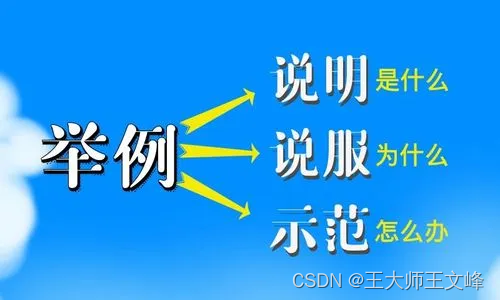 举例

说明 是什么

说服 为什么

示范 怎么办

CSDN @王大师王文峰